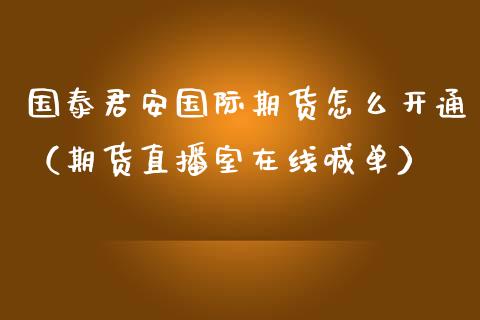 国泰君安国际期货怎么开通（期货直播室在线喊单）